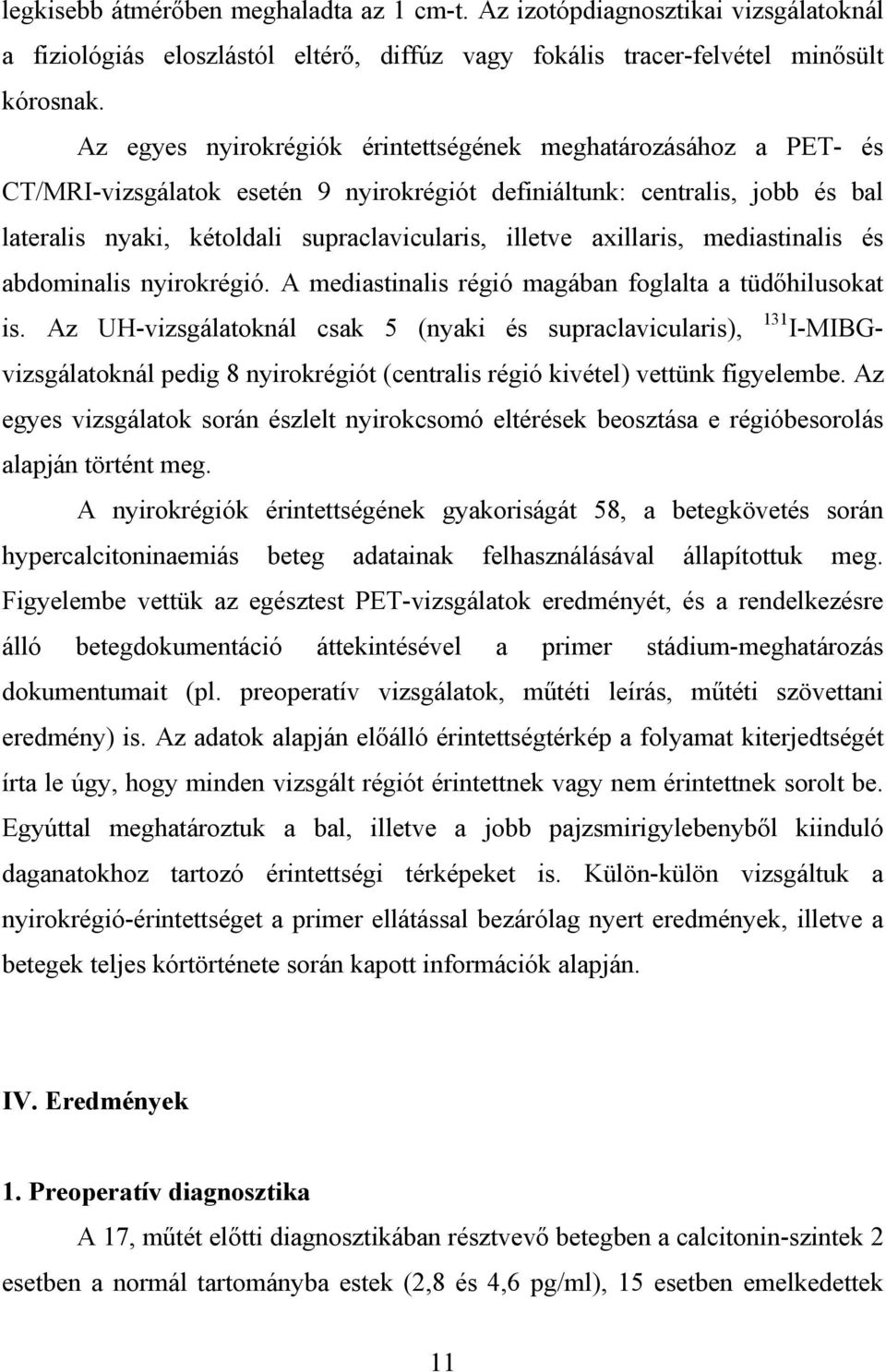 legkisebb átmérőben meghaladta az 1 cm-t. Az izotópdiagnosztikai vizsgálatoknál a fiziológiás eloszlástól eltérő, diffúz vagy fokális tracer-felvétel minősült kórosnak.

Az egyes nyirokrégiók érintettségének meghatározásához a PET- és CT/MRI-vizsgálatok esetén 9 nyirokrégiót definiáltunk: centralis, jobb és bal lateralis nyaki, kétoldali supraclavicularis, illetve axillaris, mediastinalis és abdominalis nyirokrégió. A mediastinalis régió magában foglalta a tüdőhilusokat is. Az UH-vizsgálatoknál csak 5 (nyaki és supraclavicularis), $^{131}$I-MIBG-vizsgálatoknál pedig 8 nyirokrégiót (centralis régió kivétel) vettünk figyelembe. Az egyes vizsgálatok során észlelt nyirokcsomó eltérések beosztása e régióbesorolás alapján történt meg.

A nyirokrégiók érintettségének gyakoriságát 58, a betegkövetés során hypercalcitoninaemiás beteg adatainak felhasználásával állapítottuk meg. Figyelembe vettük az egésztest PET-vizsgálatok eredményét, és a rendelkezésre álló betegdokumentáció áttekintésével a primer stádium-meghatározás dokumentumait (pl. preoperatív vizsgálatok, műtéti leírás, műtéti szövettani eredmény) is. Az adatok alapján előálló érintettségtérkép a folyamat kiterjedtségét írta le úgy, hogy minden vizsgált régiót érintettnek vagy nem érintettnek sorolt be. Egyúttal meghatároztuk a bal, illetve a jobb pajzsmirigylebenyből kiinduló daganatokhoz tartozó érintettségi térképeket is. Külön-külön vizsgáltuk a nyirokrégió-érintettséget a primer ellátással bezárólag nyert eredmények, illetve a betegek teljes kórtörténete során kapott információk alapján.

IV. Eredmények

1. Preoperatív diagnosztika

A 17, műtét előtti diagnosztikában résztvevő betegben a calcitonin-szintek 2 esetben a normál tartományba estek (2,8 és 4,6 pg/ml), 15 esetben emelkedettek

11